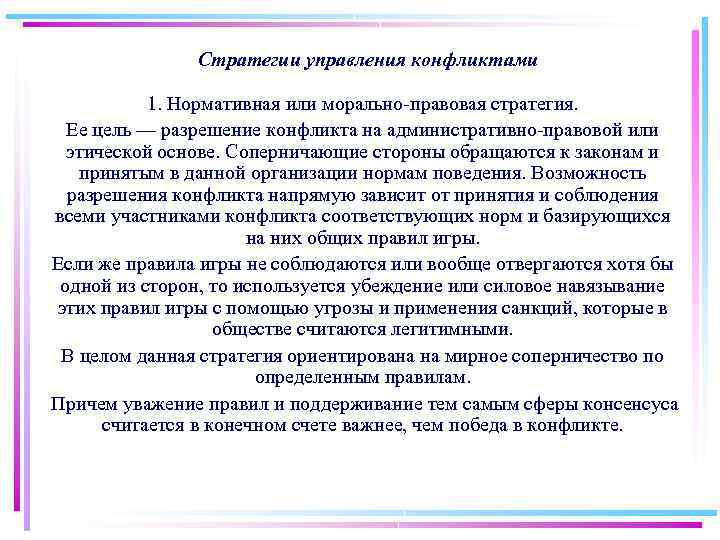 Стратегии управления конфликтами

1. Нормативная или морально-правовая стратегия.

Ее цель — разрешение конфликта на административно-правовой или этической основе. Соперничающие стороны обращаются к законам и принятым в данной организации нормам поведения. Возможность разрешения конфликта напрямую зависит от принятия и соблюдения всеми участниками конфликта соответствующих норм и базирующихся на них общих правил игры.

Если же правила игры не соблюдаются или вообще отвергаются хотя бы одной из сторон, то используется убеждение или силовое навязывание этих правил игры с помощью угрозы и применения санкций, которые в обществе считаются легитимными.

В целом данная стратегия ориентирована на мирное соперничество по определенным правилам.

Причем уважение правил и поддерживание тем самым сферы консенсуса считается в конечном счете важнее, чем победа в конфликте.